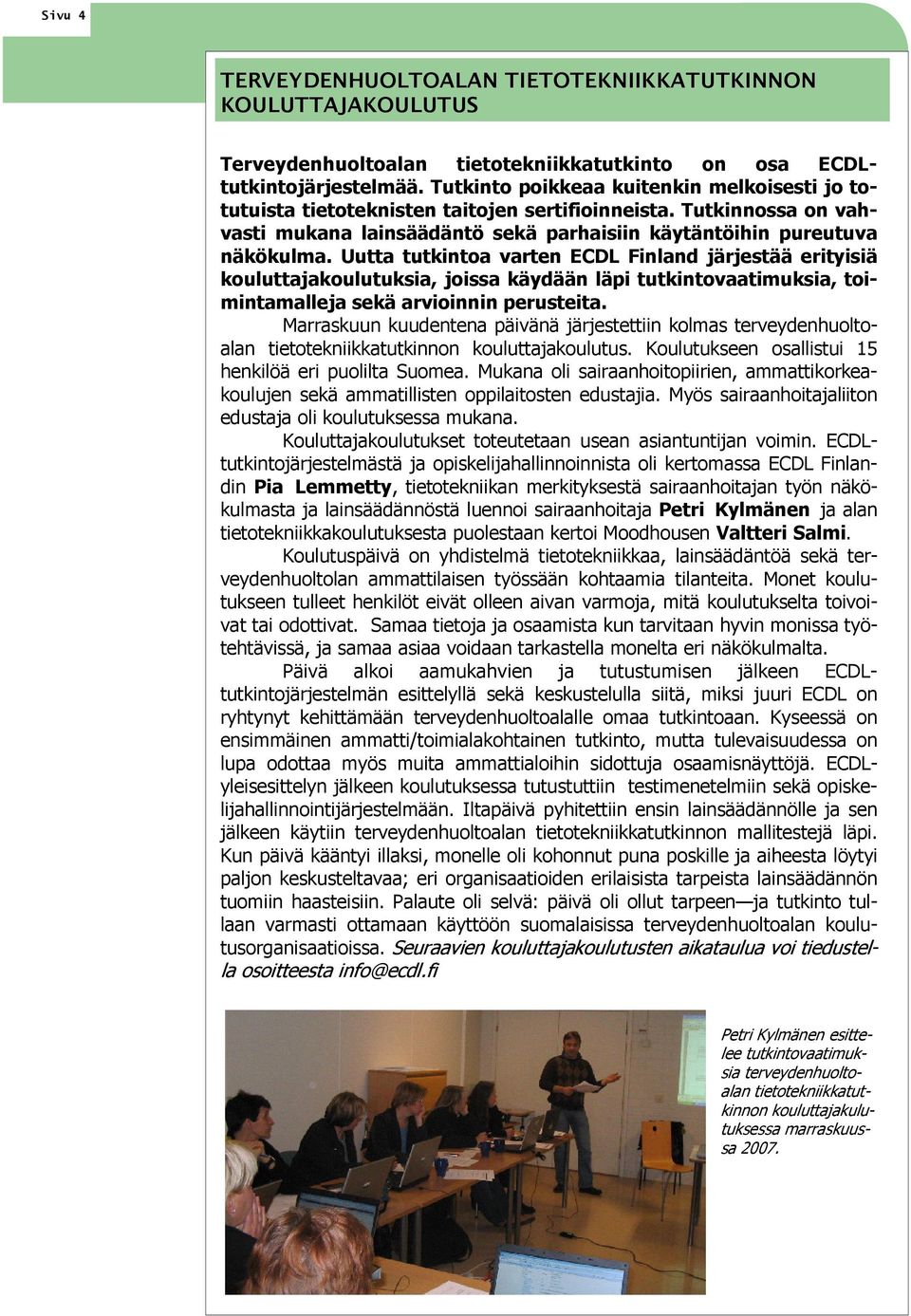 Sivu 4

TERVEYDENHUOLTOALAN TIETOTEKNIIKKATUTKINNON KOULUTTAJAKOULUTUS

Terveydenhuoltoalan tietotekniikkatutkinto on osa ECDL-tutkintojärjestelmää. Tutkinto poikkeaa kuitenkin melkoisesti jo totutuista tietoteknisten taitojen sertifioinneista. Tutkinnossa on vahvasti mukana lainsäädäntö sekä parhaisiin käytäntöihin pureutuva näkökulma. Uutta tutkintoa varten ECDL Finland järjestää erityisiä kouluttajakoulutuksia, joissa käydään läpi tutkintovaatimuksia, toimintamalleja sekä arvioinnin perusteita.

Marraskuun kuudentena päivänä järjestettiin kolmas terveydenhuoltoalan tietotekniikkatutkinnon kouluttajakoulutus. Koulutukseen osallistui 15 henkilöä eri puolilta Suomea. Mukana oli sairaanhoitopiirien, ammattikorkeakoulujen sekä ammatillisten oppilaitosten edustajia. Myös sairaanhoitajaliiton edustaja oli koulutuksessa mukana.

Kouluttajakoulutukset toteutetaan usean asiantuntijan voimin. ECDL-tutkintojärjestelmästä ja opiskelijahallinnoinnista oli kertomassa ECDL Finlandin Pia Lemmetty, tietotekniikan merkityksestä sairaanhoitajan työn näkökulmasta ja lainsäädännöstä luennoi sairaanhoitaja Petri Kylmänen ja alan tietotekniikkakoulutuksesta puolestaan kertoi Moodhousen Valtteri Salmi.

Koulutuspäivä on yhdistelmä tietotekniikkaa, lainsäädäntöä sekä terveydenhuoltolan ammattilaisen työssään kohtaamia tilanteita. Monet koulutukseen tulleet henkilöt eivät olleen aivan varmoja, mitä koulutukselta toivoivat tai odottivat. Samaa tietoja ja osaamista kun tarvitaan hyvin monissa työtehtävissä, ja samaa asiaa voidaan tarkastella monelta eri näkökulmalta.

Päivä alkoi aamukahvien ja tutustumisen jälkeen ECDL-tutkintojärjestelmän esittelyllä sekä keskustelulla siitä, miksi juuri ECDL on ryhtynyt kehittämään terveydenhuoltoalalle omaa tutkintoaan. Kyseessä on ensimmäinen ammatti/toimialakohtainen tutkinto, mutta tulevaisuudessa on lupa odottaa myös muita ammattialoihin sidottuja osaamisnäyttöjä. ECDL-yleisesittelyn jälkeen koulutuksessa tutustuttiin testimenetelmiin sekä opiskelijahallinnointijärjestelmään. Iltapäivä pyhitettiin ensin lainsäädännölle ja sen jälkeen käytiin terveydenhuoltoalan tietotekniikkatutkinnon mallitestejä läpi. Kun päivä kääntyi illaksi, monelle oli kohonnut puna poskille ja aiheesta löytyi paljon keskusteltavaa; eri organisaatioiden erilaisista tarpeista lainsäädännön tuomiin haasteisiin. Palaute oli selvä: päivä oli ollut tarpeen—ja tutkinto tullaan varmasti ottamaan käyttöön suomalaisissa terveydenhuoltoalan koulutusorganisaatioissa. Seuraavien kouluttajakoulutusten aikataulua voi tiedustella osoitteesta info@ecdl.fi

Petri Kylmänen esittelee tutkintovaatimuksia terveydenhuoltoalan tietotekniikkatutkinnon kouluttajakulutuksessa marraskuussa 2007.